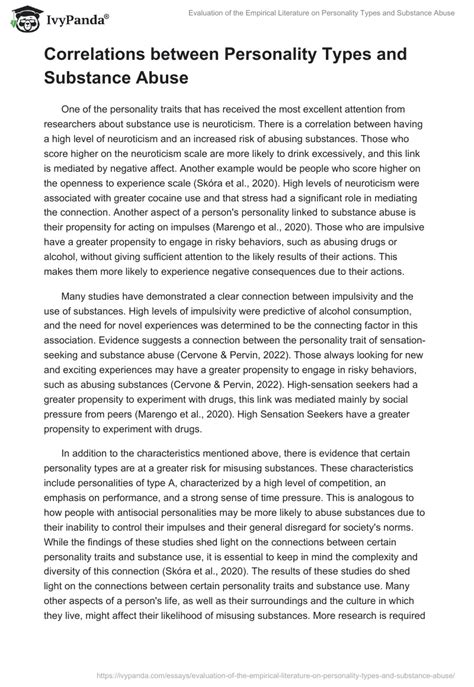 IvyPanda®

Evaluation of the Empirical Literature on Personality Types and Substance Abuse

Correlations between Personality Types and Substance Abuse

One of the personality traits that has received the most excellent attention from researchers about substance use is neuroticism. There is a correlation between having a high level of neuroticism and an increased risk of abusing substances. Those who score higher on the neuroticism scale are more likely to drink excessively, and this link is mediated by negative affect. Another example would be people who score higher on the openness to experience scale (Skóra et al., 2020). High levels of neuroticism were associated with greater cocaine use and that stress had a significant role in mediating the connection. Another aspect of a person's personality linked to substance abuse is their propensity for acting on impulses (Marengo et al., 2020). Those who are impulsive have a greater propensity to engage in risky behaviors, such as abusing drugs or alcohol, without giving sufficient attention to the likely results of their actions. This makes them more likely to experience negative consequences due to their actions.

Many studies have demonstrated a clear connection between impulsivity and the use of substances. High levels of impulsivity were predictive of alcohol consumption, and the need for novel experiences was determined to be the connecting factor in this association. Evidence suggests a connection between the personality trait of sensation-seeking and substance abuse (Cervone & Pervin, 2022). Those always looking for new and exciting experiences may have a greater propensity to engage in risky behaviors, such as abusing substances (Cervone & Pervin, 2022). High-sensation seekers had a greater propensity to experiment with drugs, this link was mediated mainly by social pressure from peers (Marengo et al., 2020). High Sensation Seekers have a greater propensity to experiment with drugs.

In addition to the characteristics mentioned above, there is evidence that certain personality types are at a greater risk for misusing substances. These characteristics include personalities of type A, characterized by a high level of competition, an emphasis on performance, and a strong sense of time pressure. This is analogous to how people with antisocial personalities may be more likely to abuse substances due to their inability to control their impulses and their general disregard for society's norms. While the findings of these studies shed light on the connections between certain personality traits and substance use, it is essential to keep in mind the complexity and diversity of this connection (Skóra et al., 2020). The results of these studies do shed light on the connections between certain personality traits and substance use. Many other aspects of a person's life, as well as their surroundings and the culture in which they live, might affect their likelihood of misusing substances. More research is required

https://ivypanda.com/essays/evaluation-of-the-empirical-literature-on-personality-types-and-substance-abuse/